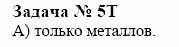 Задача № 5Т
А) только металлов.